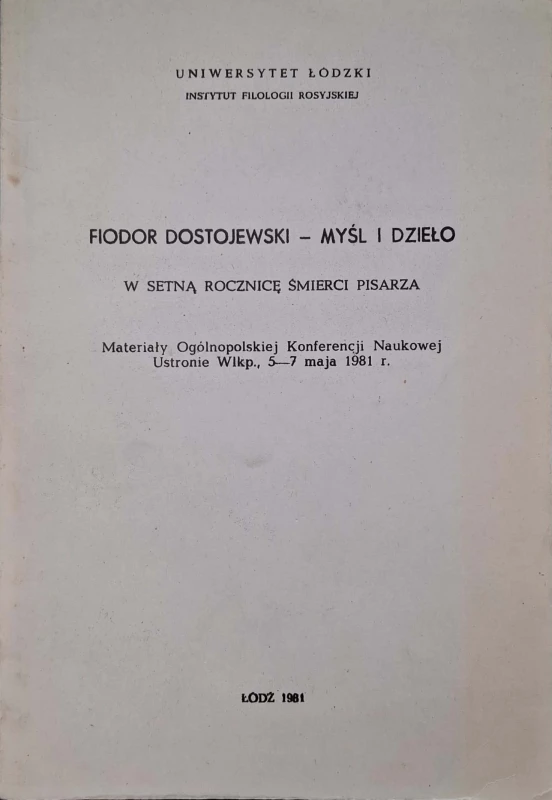 UNIWERSYTET ŁÓDZKI
INSTYTUT FILOLOGII ROSYJSKIEJ

FIODOR DOSTOJEWSKI – MYŚL I DZIEŁO

W SETNĄ ROCZNICĘ ŚMIERCI PISARZA

Materiały Ogólnopolskiej Konferencji Naukowej
Ustronie Wlkp., 5—7 maja 1981 r.

ŁÓDŹ 1981